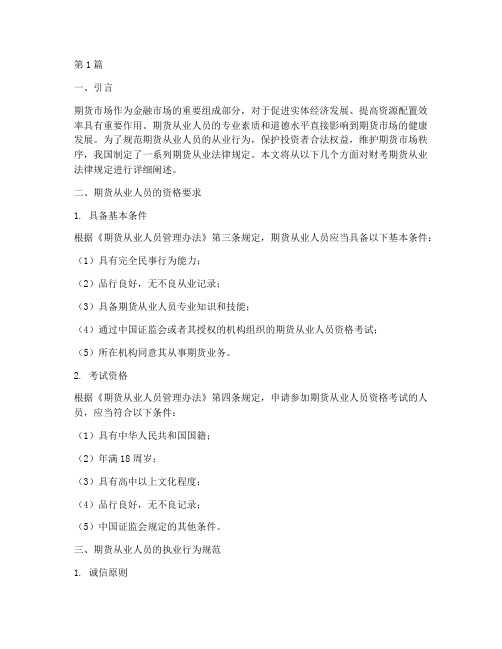 第1篇

一、引言

期货市场作为金融市场的重要组成部分，对于促进实体经济发展、提高资源配置效率具有重要作用。期货从业人员的专业素质和道德水平直接影响到期货市场的健康发展。为了规范期货从业人员的从业行为，保护投资者合法权益，维护期货市场秩序，我国制定了一系列期货从业法律规定。本文将从以下几个方面对财考期货从业法律规定进行详细阐述。

二、期货从业人员的资格要求

1. 具备基本条件

根据《期货从业人员管理办法》第三条规定，期货从业人员应当具备以下基本条件：

（1）具有完全民事行为能力；

（2）品行良好，无不良从业记录；

（3）具备期货从业人员专业知识和技能；

（4）通过中国证监会或者其授权的机构组织的期货从业人员资格考试；

（5）所在机构同意其从事期货业务。

2. 考试资格

根据《期货从业人员管理办法》第四条规定，申请参加期货从业人员资格考试的人员，应当符合以下条件：

（1）具有中华人民共和国国籍；

（2）年满18周岁；

（3）具有高中以上文化程度；

（4）品行良好，无不良记录；

（5）中国证监会规定的其他条件。

三、期货从业人员的执业行为规范

1. 诚信原则